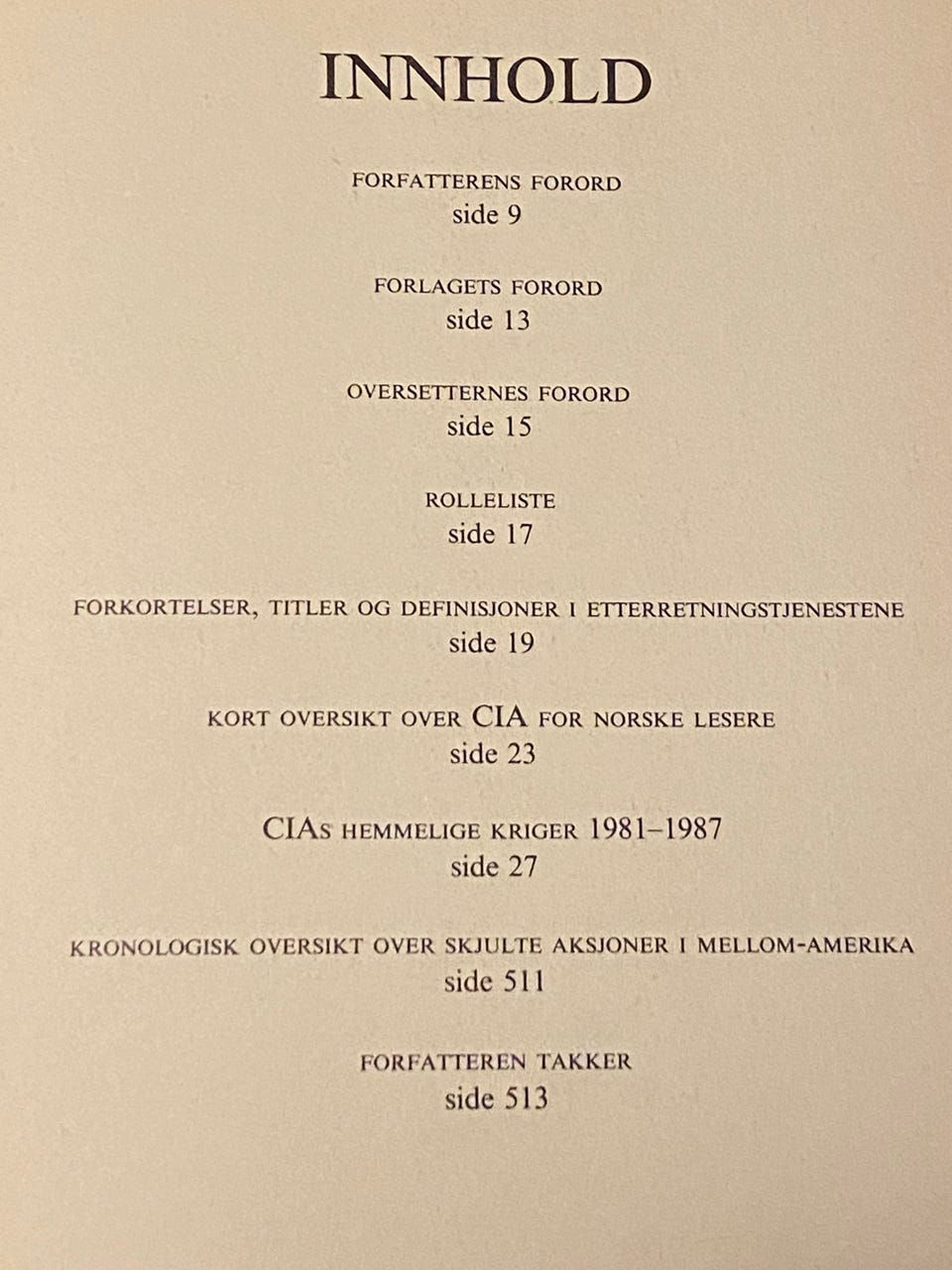 INNHOLD

FORFATTERENS FORORD
side 9

FORLAGETS FORORD
side 13

OVERSETTERNES FORORD
side 15

ROLLELISTE
side 17

FORKORTELSER, TITLER OG DEFINISJONER I ETTERRETNINGSTJENESTENE
side 19

KORT OVERSIKT OVER CIA FOR NORSKE LESERE
side 23

CIAS HEMMELIGE KRIGER 1981–1987
side 27

KRONOLOGISK OVERSIKT OVER SKJULTE AKSJONER I MELLOM-AMERIKA
side 511

FORFATTEREN TAKKER
side 513